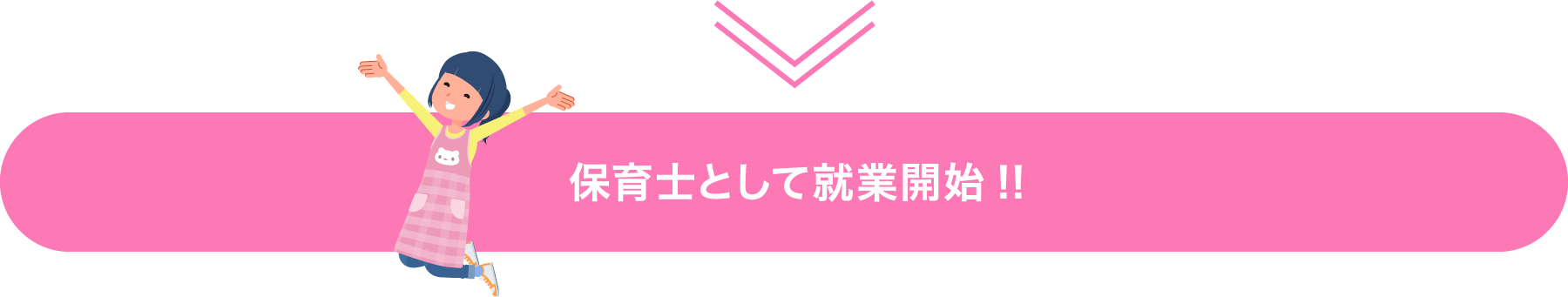 保育士として就業開始 !!